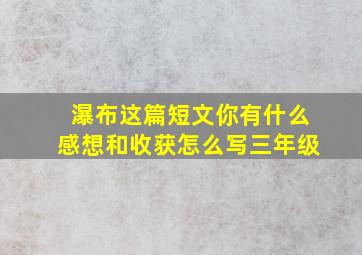 瀑布这篇短文你有什么感想和收获怎么写三年级